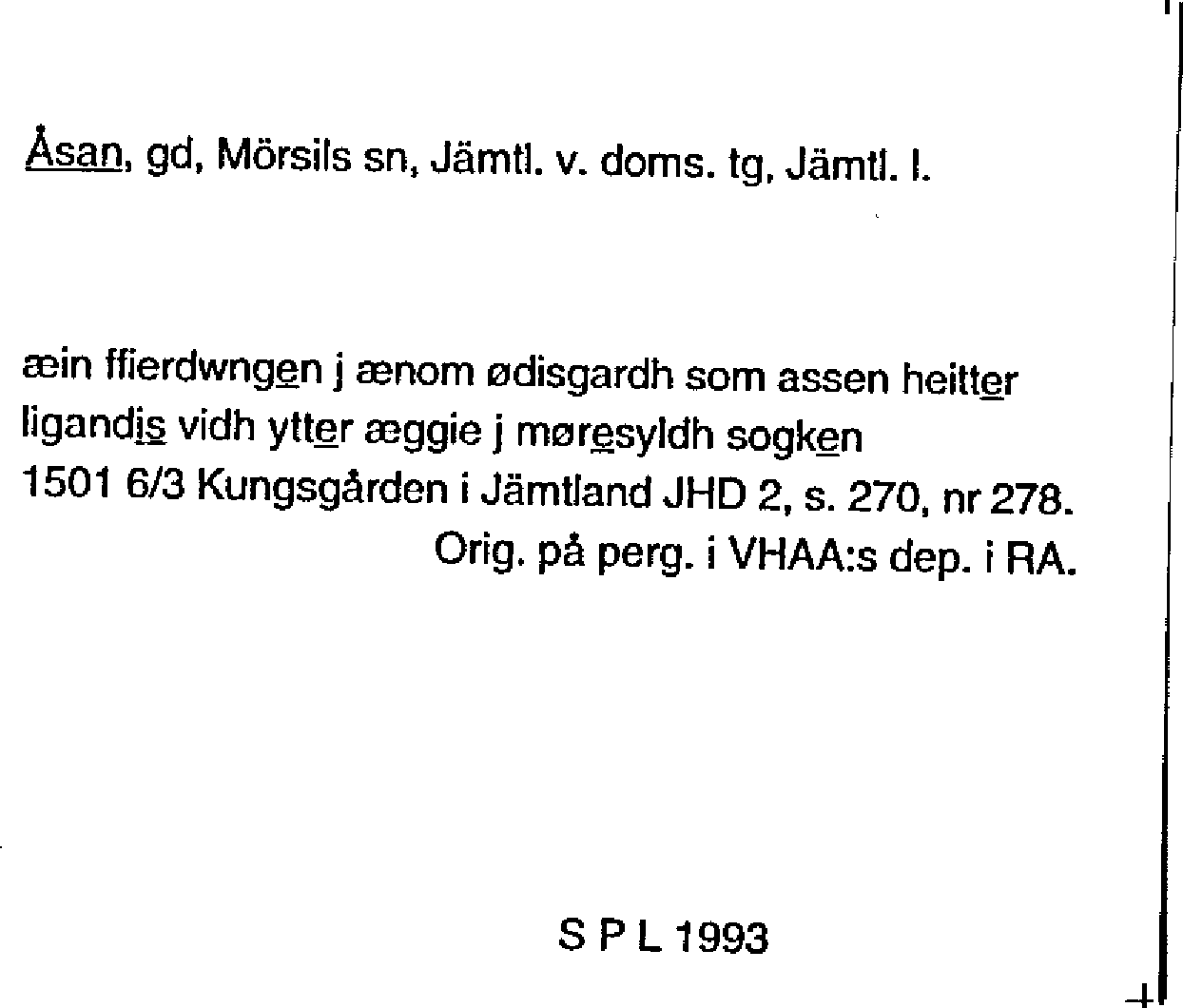 Åsan, gd, Mörsils sn, Jämtl. v. doms. tg, Jämtl. l.

æin ffierdwngen j ænom ødisgardh som assen heitter ligandis vidh ytter æggie j møresyldh sogken
1501 6/3 Kungsgården i Jämtland JHD 2, s. 270, nr 278.
Orig. på perg. i VHAA:s dep. i RA.

S P L 1993